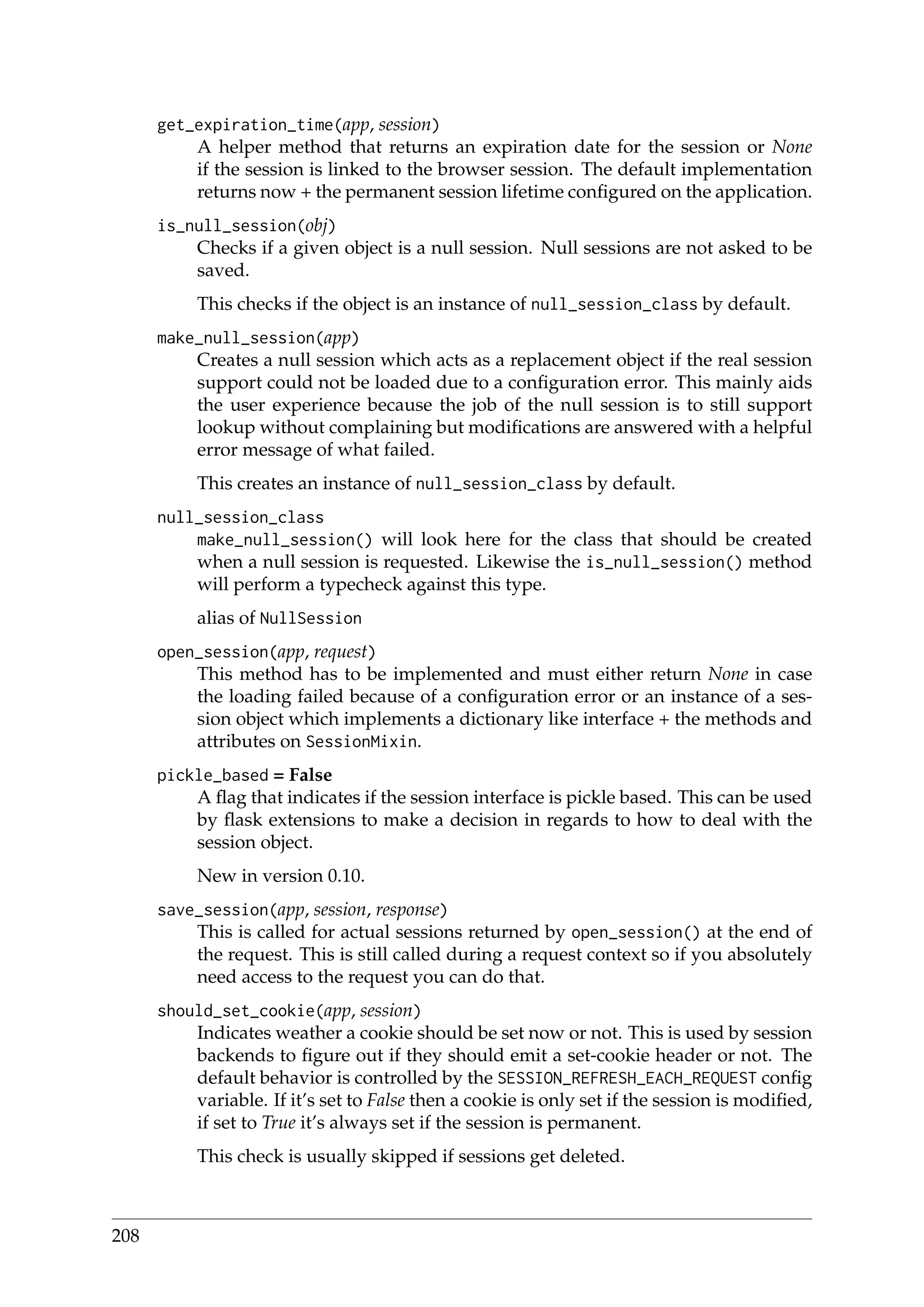 get_expiration_time(app, session)
A helper method that returns an expiration date for the session or None if the session is linked to the browser session. The default implementation returns now + the permanent session lifetime configured on the application.

is_null_session(obj)
Checks if a given object is a null session. Null sessions are not asked to be saved.

This checks if the object is an instance of null_session_class by default.

make_null_session(app)
Creates a null session which acts as a replacement object if the real session support could not be loaded due to a configuration error. This mainly aids the user experience because the job of the null session is to still support lookup without complaining but modifications are answered with a helpful error message of what failed.

This creates an instance of null_session_class by default.

null_session_class
make_null_session() will look here for the class that should be created when a null session is requested. Likewise the is_null_session() method will perform a typecheck against this type.

alias of NullSession

open_session(app, request)
This method has to be implemented and must either return None in case the loading failed because of a configuration error or an instance of a session object which implements a dictionary like interface + the methods and attributes on SessionMixin.

pickle_based = False
A flag that indicates if the session interface is pickle based. This can be used by flask extensions to make a decision in regards to how to deal with the session object.

New in version 0.10.

save_session(app, session, response)
This is called for actual sessions returned by open_session() at the end of the request. This is still called during a request context so if you absolutely need access to the request you can do that.

should_set_cookie(app, session)
Indicates weather a cookie should be set now or not. This is used by session backends to figure out if they should emit a set-cookie header or not. The default behavior is controlled by the SESSION_REFRESH_EACH_REQUEST config variable. If it's set to False then a cookie is only set if the session is modified, if set to True it's always set if the session is permanent.

This check is usually skipped if sessions get deleted.

208